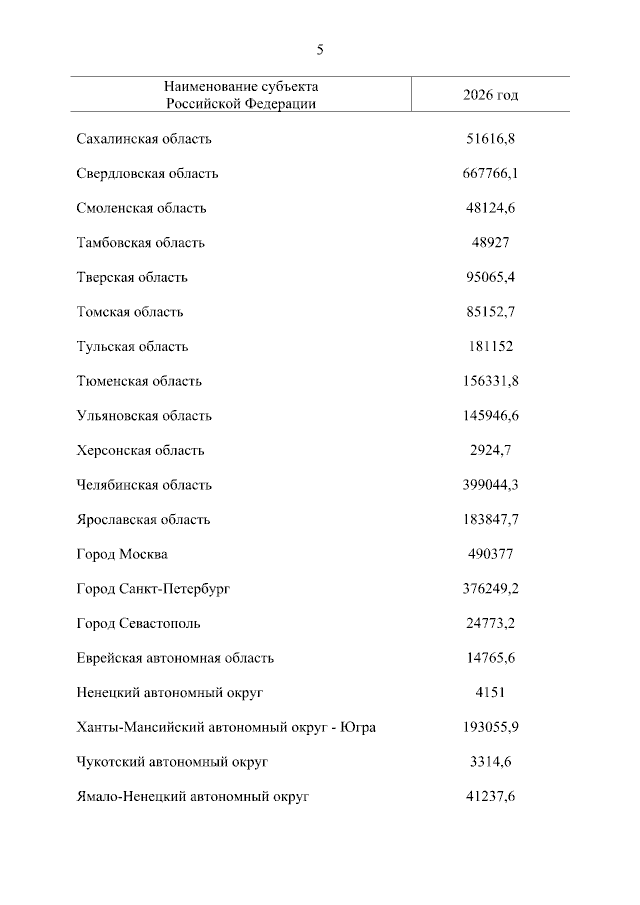 5

| Наименование субъекта Российской Федерации | 2026 год |
|---|---|
| Сахалинская область | 51616,8 |
| Свердловская область | 667766,1 |
| Смоленская область | 48124,6 |
| Тамбовская область | 48927 |
| Тверская область | 95065,4 |
| Томская область | 85152,7 |
| Тульская область | 181152 |
| Тюменская область | 156331,8 |
| Ульяновская область | 145946,6 |
| Херсонская область | 2924,7 |
| Челябинская область | 399044,3 |
| Ярославская область | 183847,7 |
| Город Москва | 490377 |
| Город Санкт-Петербург | 376249,2 |
| Город Севастополь | 24773,2 |
| Еврейская автономная область | 14765,6 |
| Ненецкий автономный округ | 4151 |
| Ханты-Мансийский автономный округ - Югра | 193055,9 |
| Чукотский автономный округ | 3314,6 |
| Ямало-Ненецкий автономный округ | 41237,6 |